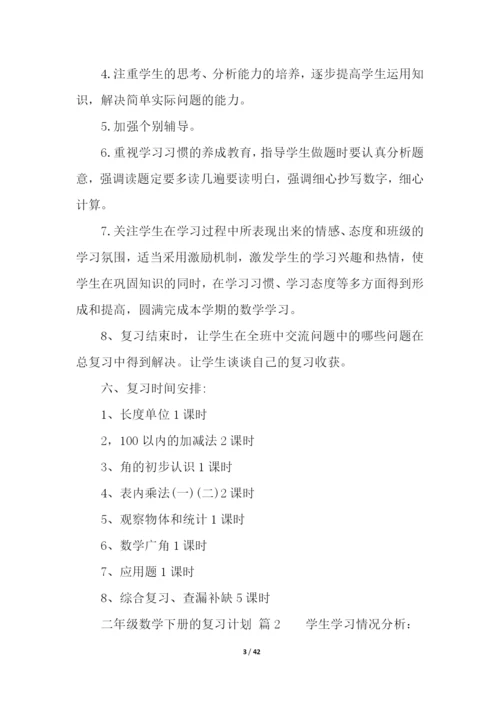 4.注重学生的思考、分析能力的培养，逐步提高学生运用知识，解决简单实际问题的能力。

5.加强个别辅导。

6.重视学习习惯的养成教育，指导学生做题时要认真分析题意，强调读题定要多读几遍要读明白，强调细心抄写数字，细心计算。

7.关注学生在学习过程中所表现出来的情感、态度和班级的学习氛围，适当采用激励机制，激发学生的学习兴趣和热情，使学生在巩固知识的同时，在学习习惯、学习态度等多方面得到形成和提高，圆满完成本学期的数学学习。

8、复习结束时，让学生在全班中交流问题中的哪些问题在总复习中得到解决。让学生谈谈自己的复习收获。

六、复习时间安排:

1、长度单位 1 课时

2，100 以内的加减法 2 课时

3、角的初步认识 1 课时

4、表内乘法(一)(二)2 课时

5、观察物体和统计 1 课时

6、数学广角 1 课时

7、应用题 1 课时

8、综合复习、查漏补缺 5 课时

二年级数学下册的复习计划 篇 2 学生学习情况分析:

3 / 42